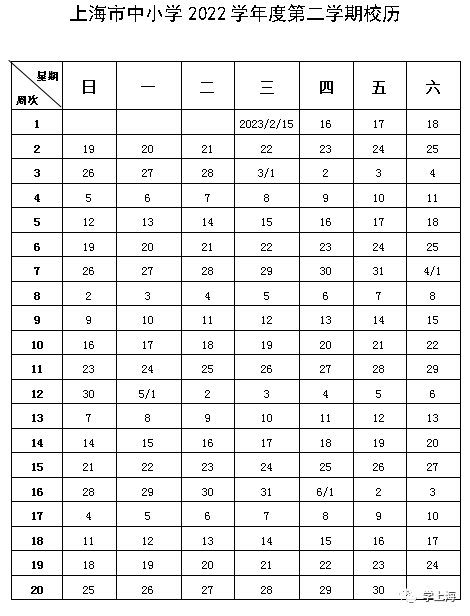 上海市中小学 2022 学年度第二学期校历

| 星期 周次 | 日 | 一 | 二 | 三 | 四 | 五 | 六 |
|---|---|---|---|---|---|---|---|
| 1 | | | | 2023/2/15 | 16 | 17 | 18 |
| 2 | 19 | 20 | 21 | 22 | 23 | 24 | 25 |
| 3 | 26 | 27 | 28 | 3/1 | 2 | 3 | 4 |
| 4 | 5 | 6 | 7 | 8 | 9 | 10 | 11 |
| 5 | 12 | 13 | 14 | 15 | 16 | 17 | 18 |
| 6 | 19 | 20 | 21 | 22 | 23 | 24 | 25 |
| 7 | 26 | 27 | 28 | 29 | 30 | 31 | 4/1 |
| 8 | 2 | 3 | 4 | 5 | 6 | 7 | 8 |
| 9 | 9 | 10 | 11 | 12 | 13 | 14 | 15 |
| 10 | 16 | 17 | 18 | 19 | 20 | 21 | 22 |
| 11 | 23 | 24 | 25 | 26 | 27 | 28 | 29 |
| 12 | 30 | 5/1 | 2 | 3 | 4 | 5 | 6 |
| 13 | 7 | 8 | 9 | 10 | 11 | 12 | 13 |
| 14 | 14 | 15 | 16 | 17 | 18 | 19 | 20 |
| 15 | 21 | 22 | 23 | 24 | 25 | 26 | 27 |
| 16 | 28 | 29 | 30 | 31 | 6/1 | 2 | 3 |
| 17 | 4 | 5 | 6 | 7 | 8 | 9 | 10 |
| 18 | 11 | 12 | 13 | 14 | 15 | 16 | 17 |
| 19 | 18 | 19 | 20 | 21 | 22 | 23 | 24 |
| 20 | 25 | 26 | 27 | 28 | 29 | 30 | |

学上海